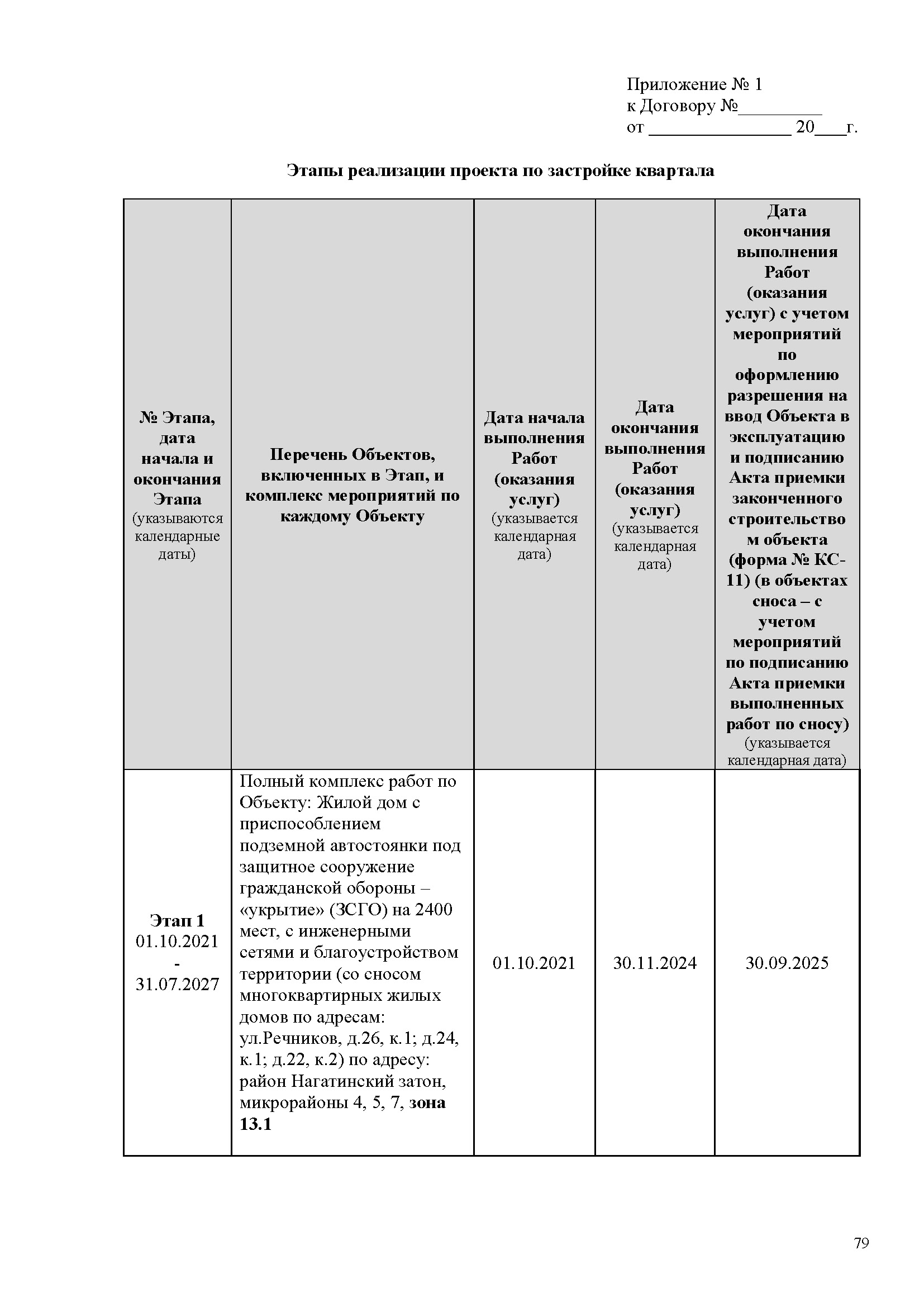 Приложение № 1
к Договору №_________
от _______________ 20___г.

Этапы реализации проекта по застройке квартала

| № Этапа, дата начала и окончания Этапа (указываются календарные даты) | Перечень Объектов, включенных в Этап, и комплекс мероприятий по каждому Объекту | Дата начала выполнения Работ (оказания услуг) (указывается календарная дата) | Дата окончания выполнения Работ (оказания услуг) (указывается календарная дата) | Дата окончания выполнения Работ (оказания услуг) с учетом мероприятий по оформлению разрешения на ввод Объекта в эксплуатацию и подписанию Акта приемки законченного строительством объекта (форма № КС-11) (в объектах сноса – с учетом мероприятий по подписанию Акта приемки выполненных работ по сносу) (указывается календарная дата) |
|---|---|---|---|---|
| Этап 1 01.10.2021 - 31.07.2027 | Полный комплекс работ по Объекту: Жилой дом с приспособлением подземной автостоянки под защитное сооружение гражданской обороны – «укрытие» (ЗСГО) на 2400 мест, с инженерными сетями и благоустройством территории (со сносом многоквартирных жилых домов по адресам: ул.Речников, д.26, к.1; д.24, к.1; д.22, к.2) по адресу: район Нагатинский затон, микрорайоны 4, 5, 7, зона 13.1 | 01.10.2021 | 30.11.2024 | 30.09.2025 |

79